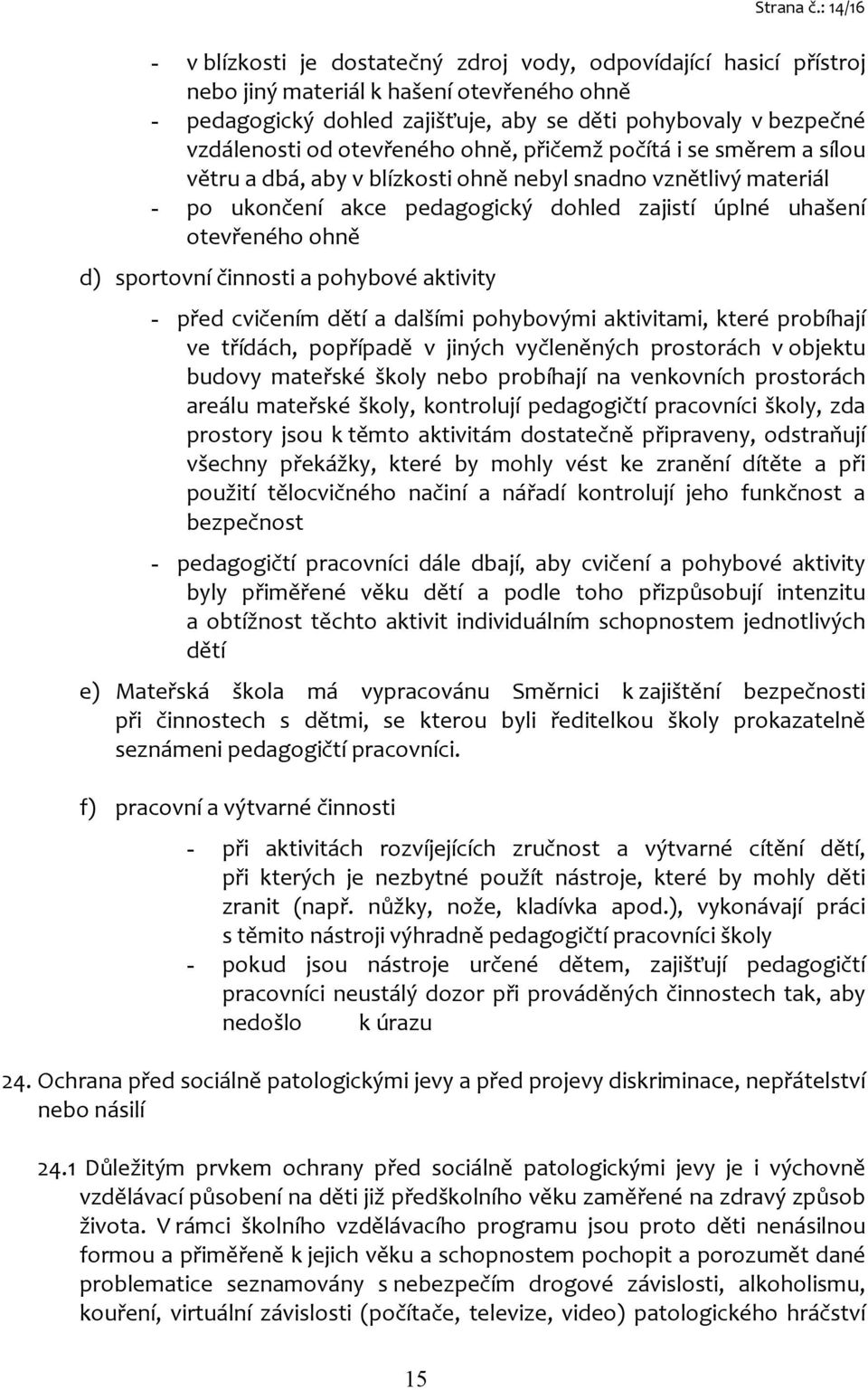 Strana č.: 14/16

- v blízkosti je dostatečný zdroj vody, odpovídající hasicí přístroj nebo jiný materiál k hašení otevřeného ohně
- pedagogický dohled zajišťuje, aby se děti pohybovaly v bezpečné vzdálenosti od otevřeného ohně, přičemž počítá i se směrem a sílou větru a dbá, aby v blízkosti ohně nebyl snadno vznětlivý materiál
- po ukončení akce pedagogický dohled zajistí úplné uhašení otevřeného ohně

d) sportovní činnosti a pohybové aktivity

- před cvičením dětí a dalšími pohybovými aktivitami, které probíhají ve třídách, popřípadě v jiných vyčleněných prostorách v objektu budovy mateřské školy nebo probíhají na venkovních prostorách areálu mateřské školy, kontrolují pedagogičtí pracovníci školy, zda prostory jsou k těmto aktivitám dostatečně připraveny, odstraňují všechny překážky, které by mohly vést ke zranění dítěte a při použití tělocvičného načiní a nářadí kontrolují jeho funkčnost a bezpečnost

- pedagogičtí pracovníci dále dbají, aby cvičení a pohybové aktivity byly přiměřené věku dětí a podle toho přizpůsobují intenzitu a obtížnost těchto aktivit individuálním schopnostem jednotlivých dětí

e) Mateřská škola má vypracovánu Směrnici k zajištění bezpečnosti při činnostech s dětmi, se kterou byli ředitelkou školy prokazatelně seznámeni pedagogičtí pracovníci.

f) pracovní a výtvarné činnosti

- při aktivitách rozvíjejících zručnost a výtvarné cítění dětí, při kterých je nezbytné použít nástroje, které by mohly děti zranit (např. nůžky, nože, kladívka apod.), vykonávají práci s těmito nástroji výhradně pedagogičtí pracovníci školy
- pokud jsou nástroje určené dětem, zajišťují pedagogičtí pracovníci neustálý dozor při prováděných činnostech tak, aby nedošlo k úrazu

24. Ochrana před sociálně patologickými jevy a před projevy diskriminace, nepřátelství nebo násilí

24.1 Důležitým prvkem ochrany před sociálně patologickými jevy je i výchovně vzdělávací působení na děti již předškolního věku zaměřené na zdravý způsob života. V rámci školního vzdělávacího programu jsou proto děti nenásilnou formou a přiměřeně k jejich věku a schopnostem pochopit a porozumět dané problematice seznamovány s nebezpečím drogové závislosti, alkoholismu, kouření, virtuální závislosti (počítače, televize, video) patologického hráčství

15